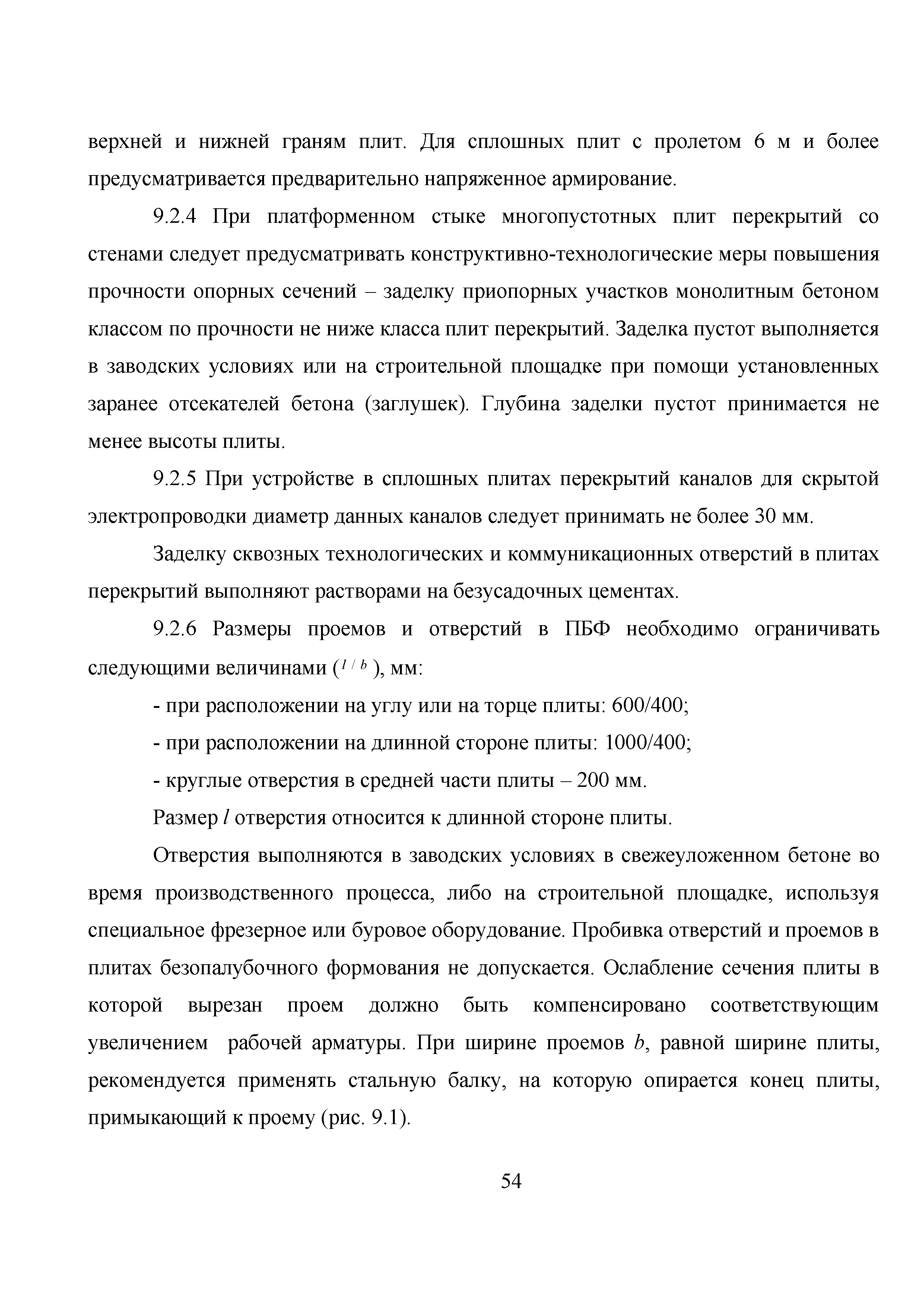 верхней и нижней граням плит. Для сплошных плит с пролетом 6 м и более предусматривается предварительно напряженное армирование.

9.2.4 При платформенном стыке многопустотных плит перекрытий со стенами следует предусматривать конструктивно-технологические меры повышения прочности опорных сечений – заделку приопорных участков монолитным бетоном классом по прочности не ниже класса плит перекрытий. Заделка пустот выполняется в заводских условиях или на строительной площадке при помощи установленных заранее отсекателей бетона (заглушек). Глубина заделки пустот принимается не менее высоты плиты.

9.2.5 При устройстве в сплошных плитах перекрытий каналов для скрытой электропроводки диаметр данных каналов следует принимать не более 30 мм.

Заделку сквозных технологических и коммуникационных отверстий в плитах перекрытий выполняют растворами на безусадочных цементах.

9.2.6 Размеры проемов и отверстий в ПБФ необходимо ограничивать следующими величинами ($l/b$), мм:

- при расположении на углу или на торце плиты: 600/400;

- при расположении на длинной стороне плиты: 1000/400;

- круглые отверстия в средней части плиты – 200 мм.

Размер $l$ отверстия относится к длинной стороне плиты.

Отверстия выполняются в заводских условиях в свежеуложенном бетоне во время производственного процесса, либо на строительной площадке, используя специальное фрезерное или буровое оборудование. Пробивка отверстий и проемов в плитах безопалубочного формования не допускается. Ослабление сечения плиты в которой вырезан проем должно быть компенсировано соответствующим увеличением рабочей арматуры. При ширине проемов $b$, равной ширине плиты, рекомендуется применять стальную балку, на которую опирается конец плиты, примыкающий к проему (рис. 9.1).

54